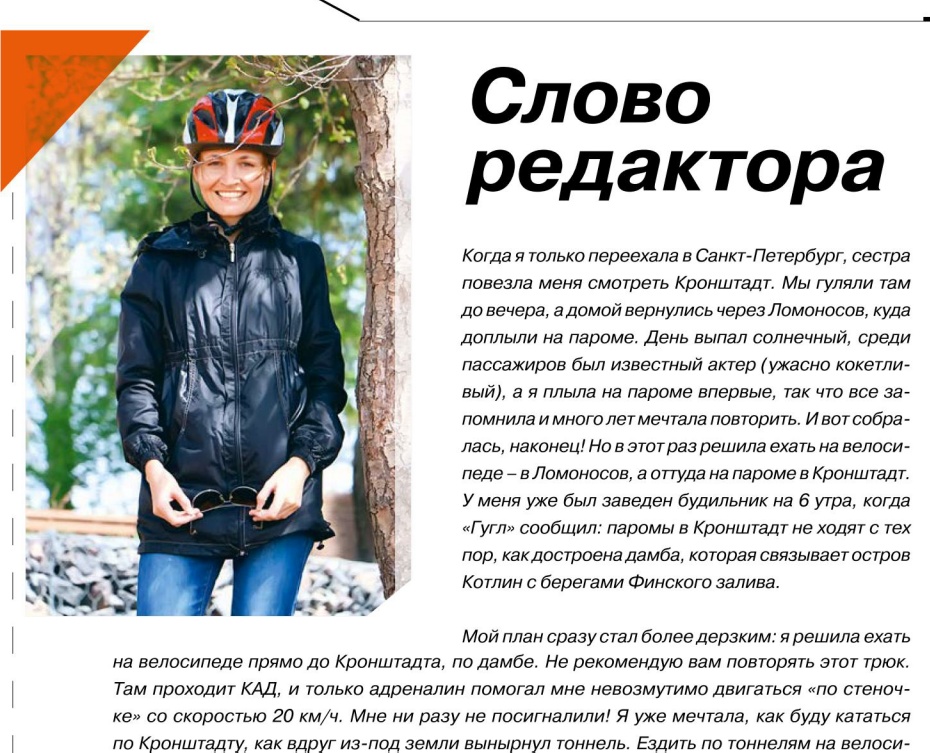 Слово редактора

Когда я только переехала в Санкт-Петербург, сестра повезла меня смотреть Кронштадт. Мы гуляли там до вечера, а домой вернулись через Ломоносов, куда доплыли на пароме. День выпал солнечный, среди пассажиров был известный актер (ужасно кокетливый), а я плыла на пароме впервые, так что все запомнила и много лет мечтала повторить. И вот собралась, наконец! Но в этот раз решила ехать на велосипеде – в Ломоносов, а оттуда на пароме в Кронштадт. У меня уже был заведен будильник на 6 утра, когда «Гугл» сообщил: паромы в Кронштадт не ходят с тех пор, как достроена дамба, которая связывает остров Котлин с берегами Финского залива.

Мой план сразу стал более дерзким: я решила ехать на велосипеде прямо до Кронштадта, по дамбе. Не рекомендую вам повторять этот трюк. Там проходит КАД, и только адреналин помогал мне невозмутимо двигаться «по стеночке» со скоростью 20 км/ч. Мне ни разу не посигналили! Я уже мечтала, как буду кататься по Кронштадту, как вдруг из-под земли вынырнул тоннель. Ездить по тоннелям на велоси-